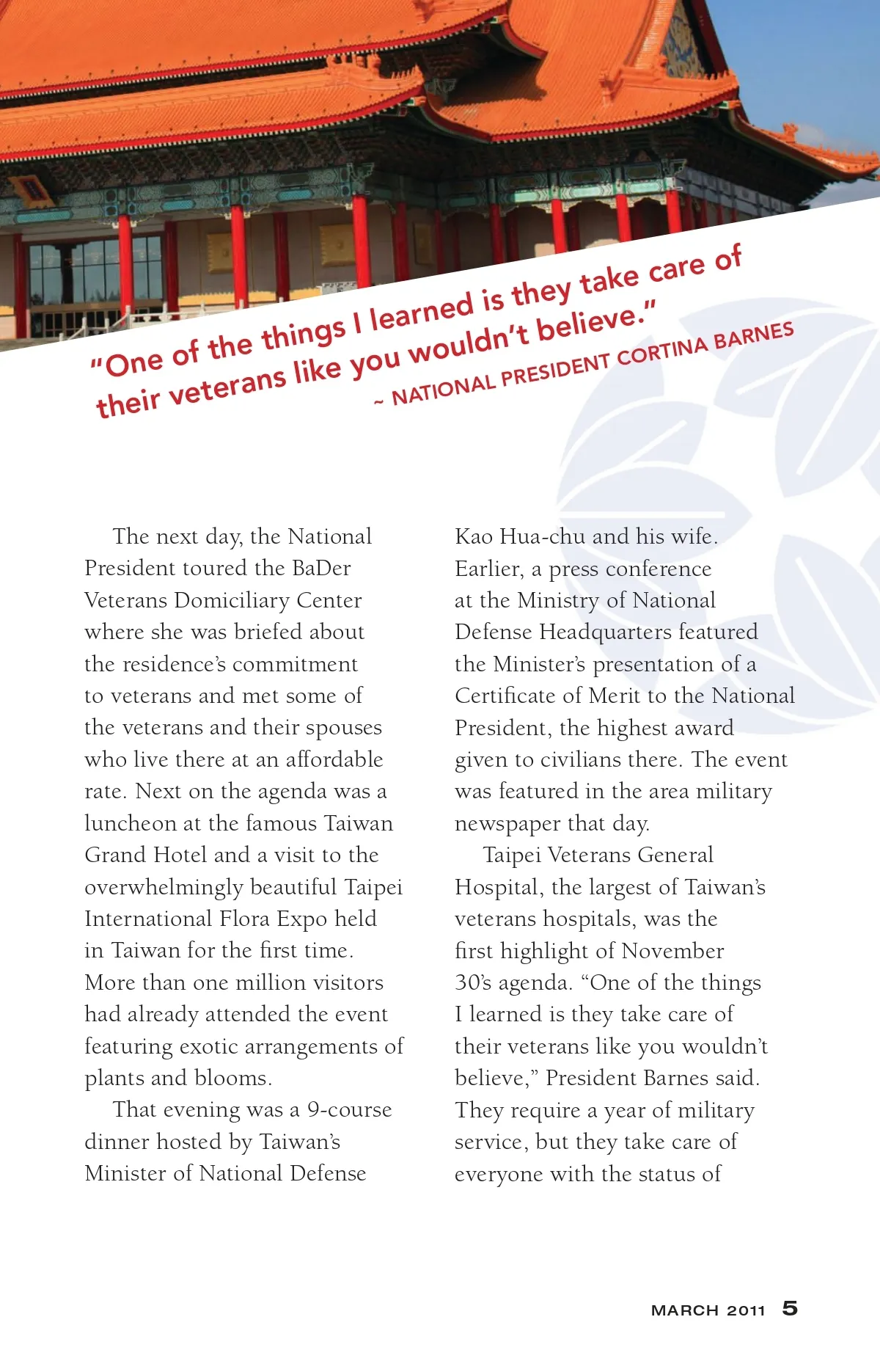 "One of the things I learned is they take care of their veterans like you wouldn't believe."
~ NATIONAL PRESIDENT CORTINA BARNES

The next day, the National President toured the BaDer Veterans Domiciliary Center where she was briefed about the residence's commitment to veterans and met some of the veterans and their spouses who live there at an affordable rate. Next on the agenda was a luncheon at the famous Taiwan Grand Hotel and a visit to the overwhelmingly beautiful Taipei International Flora Expo held in Taiwan for the first time. More than one million visitors had already attended the event featuring exotic arrangements of plants and blooms.

That evening was a 9-course dinner hosted by Taiwan's Minister of National Defense Kao Hua-chu and his wife. Earlier, a press conference at the Ministry of National Defense Headquarters featured the Minister's presentation of a Certificate of Merit to the National President, the highest award given to civilians there. The event was featured in the area military newspaper that day.

Taipei Veterans General Hospital, the largest of Taiwan's veterans hospitals, was the first highlight of November 30's agenda. "One of the things I learned is they take care of their veterans like you wouldn't believe," President Barnes said. They require a year of military service, but they take care of everyone with the status of

MARCH 2011 5